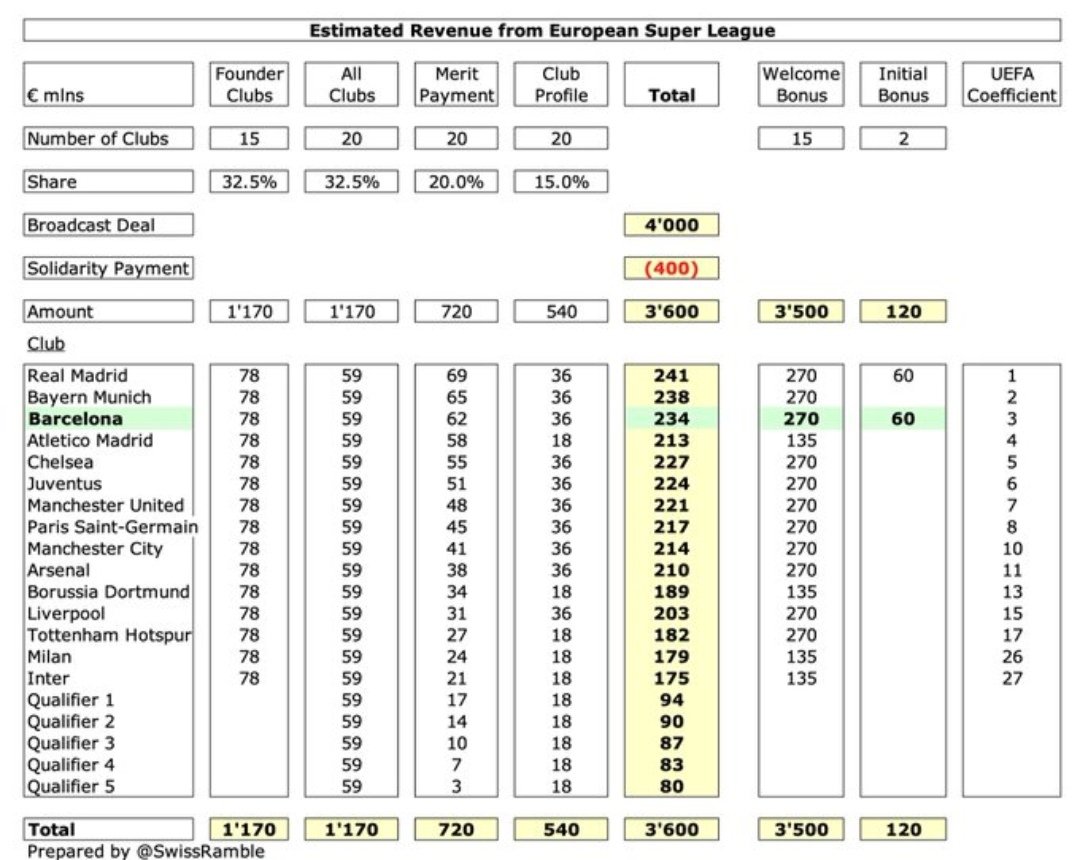 Estimated Revenue from European Super League

| € mlns | Founder Clubs | All Clubs | Merit Payment | Club Profile | Total | Welcome Bonus | Initial Bonus | UEFA Coefficient |
|---|---|---|---|---|---|---|---|---|
| Number of Clubs | 15 | 20 | 20 | 20 | | 15 | 2 | |
| Share | 32.5% | 32.5% | 20.0% | 15.0% | | | | |
| Broadcast Deal | | | | | 4'000 | | | |
| Solidarity Payment | | | | | (400) | | | |
| Amount | 1'170 | 1'170 | 720 | 540 | 3'600 | 3'500 | 120 | |
| Club | | | | | | | | |
| Real Madrid | 78 | 59 | 69 | 36 | 241 | 270 | 60 | 1 |
| Bayern Munich | 78 | 59 | 65 | 36 | 238 | 270 | | 2 |
| Barcelona | 78 | 59 | 62 | 36 | 234 | 270 | 60 | 3 |
| Atletico Madrid | 78 | 59 | 58 | 18 | 213 | 135 | | 4 |
| Chelsea | 78 | 59 | 55 | 36 | 227 | 270 | | 5 |
| Juventus | 78 | 59 | 51 | 36 | 224 | 270 | | 6 |
| Manchester United | 78 | 59 | 48 | 36 | 221 | 270 | | 7 |
| Paris Saint-Germain | 78 | 59 | 45 | 36 | 217 | 270 | | 8 |
| Manchester City | 78 | 59 | 41 | 36 | 214 | 270 | | 10 |
| Arsenal | 78 | 59 | 38 | 36 | 210 | 270 | | 11 |
| Borussia Dortmund | 78 | 59 | 34 | 18 | 189 | 135 | | 13 |
| Liverpool | 78 | 59 | 31 | 36 | 203 | 270 | | 15 |
| Tottenham Hotspur | 78 | 59 | 27 | 18 | 182 | 270 | | 17 |
| Milan | 78 | 59 | 24 | 18 | 179 | 135 | | 26 |
| Inter | 78 | 59 | 21 | 18 | 175 | 135 | | 27 |
| Qualifier 1 | | 59 | 17 | 18 | 94 | | | |
| Qualifier 2 | | 59 | 14 | 18 | 90 | | | |
| Qualifier 3 | | 59 | 10 | 18 | 87 | | | |
| Qualifier 4 | | 59 | 7 | 18 | 83 | | | |
| Qualifier 5 | | 59 | 3 | 18 | 80 | | | |
| Total | 1'170 | 1'170 | 720 | 540 | 3'600 | 3'500 | 120 | |

Prepared by @SwissRamble